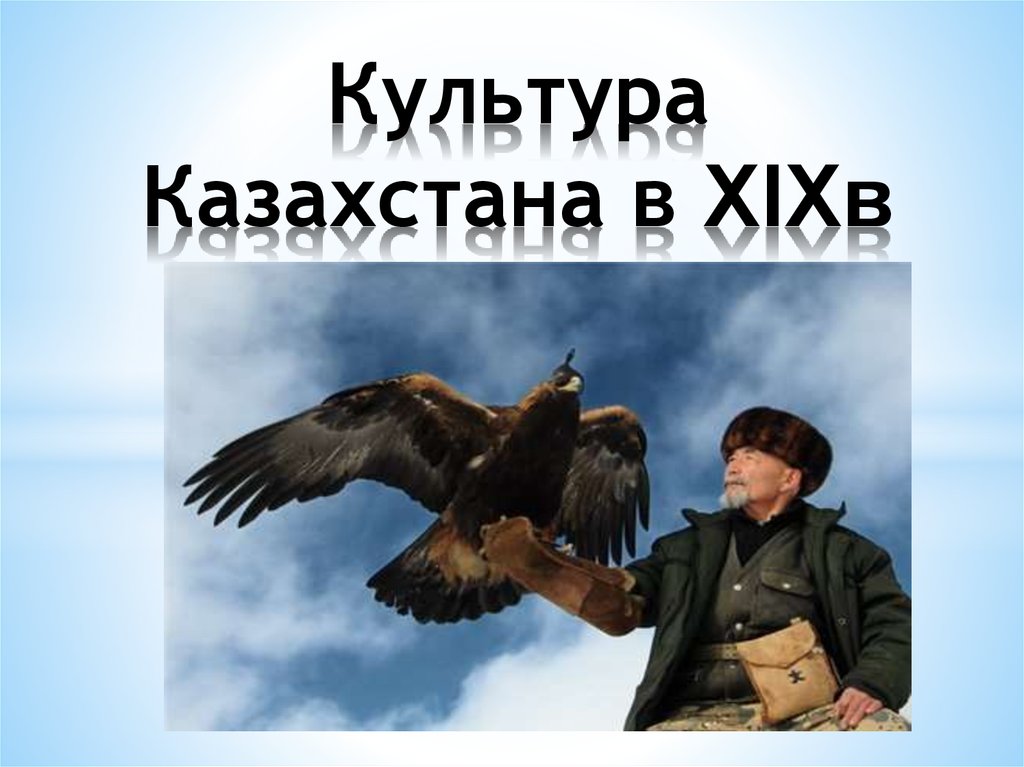 Культура Казахстана в XIXв